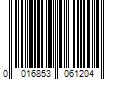 0 016853 061204